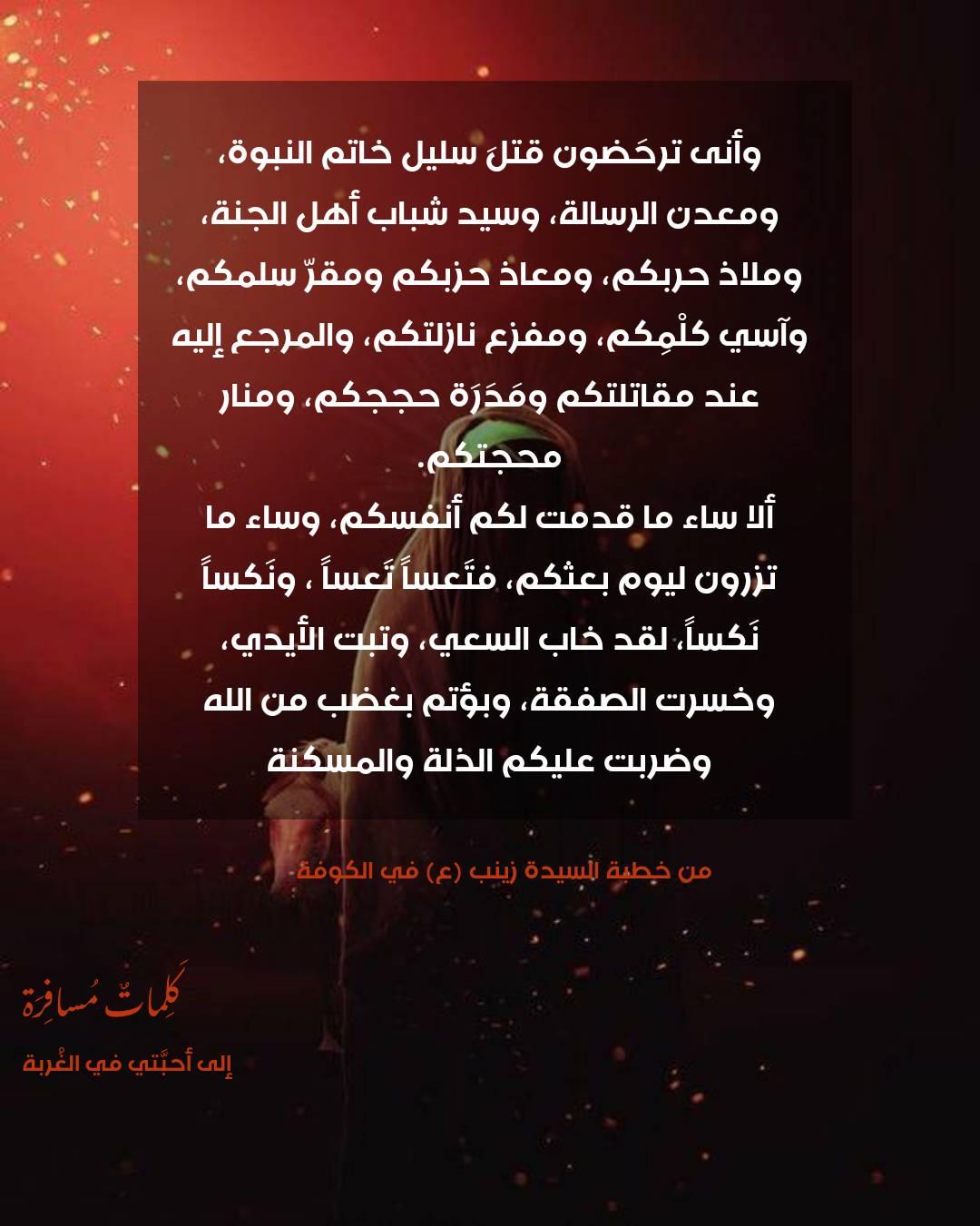 وأنى ترحَضون قتلَ سليل خاتم النبوة، ومعدن الرسالة، وسيد شباب أهل الجنة، وملاذ حربكم، ومعاذ حزبكم ومقرّ سلمكم، وآسي كلْمِكم، ومفزع نازلتكم، والمرجع إليه عند مقاتلتكم ومَدَرَة حججكم، ومنار محجتكم.

ألا ساء ما قدمت لكم أنفسكم، وساء ما تزرون ليوم بعثكم، فتَعساً تَعساً ، ونَكساً نَكساً، لقد خاب السعي، وتبت الأيدي، وخسرت الصفقة، وبؤتم بغضب من الله وضربت عليكم الذلة والمسكنة

من خطبة السيدة زينب (ع) في الكوفة

كَلِماتٌ مُسافِرَة

إلى أحبَّتي في الغُربة